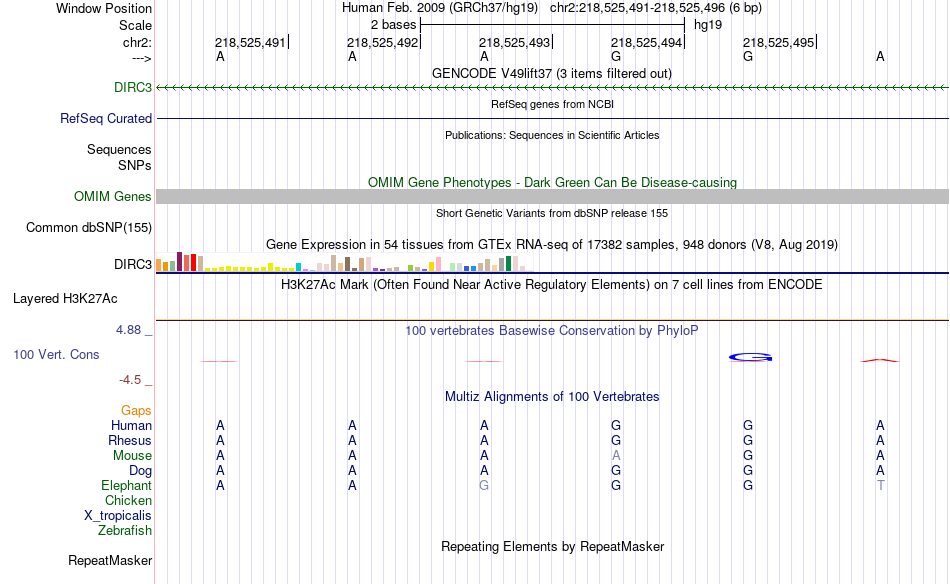 Window Position Human Feb. 2009 (GRCh37/hg19) chr2:218,525,491-218,525,496 (6 bp)
Scale 2 bases hg19
chr2: 218,525,491 218,525,492 218,525,493 218,525,494 218,525,495
---> A A A G G A
GENCODE V49lift37 (3 items filtered out)
DIRC3
RefSeq genes from NCBI
RefSeq Curated
Publications: Sequences in Scientific Articles
Sequences
SNPs
OMIM Gene Phenotypes - Dark Green Can Be Disease-causing
OMIM Genes
Short Genetic Variants from dbSNP release 155
Common dbSNP(155)
Gene Expression in 54 tissues from GTEx RNA-seq of 17382 samples, 948 donors (V8, Aug 2019)
DIRC3
H3K27Ac Mark (Often Found Near Active Regulatory Elements) on 7 cell lines from ENCODE
Layered H3K27Ac
4.88 _ 100 vertebrates Basewise Conservation by PhyloP
100 Vert. Cons
-4.5 _
Multiz Alignments of 100 Vertebrates
Gaps
Human A A A G G A
Rhesus A A A G G A
Mouse A A A A G A
Dog A A A G G A
Elephant A A G G G T
Chicken
X_tropicalis
Zebrafish
Repeating Elements by RepeatMasker
RepeatMasker